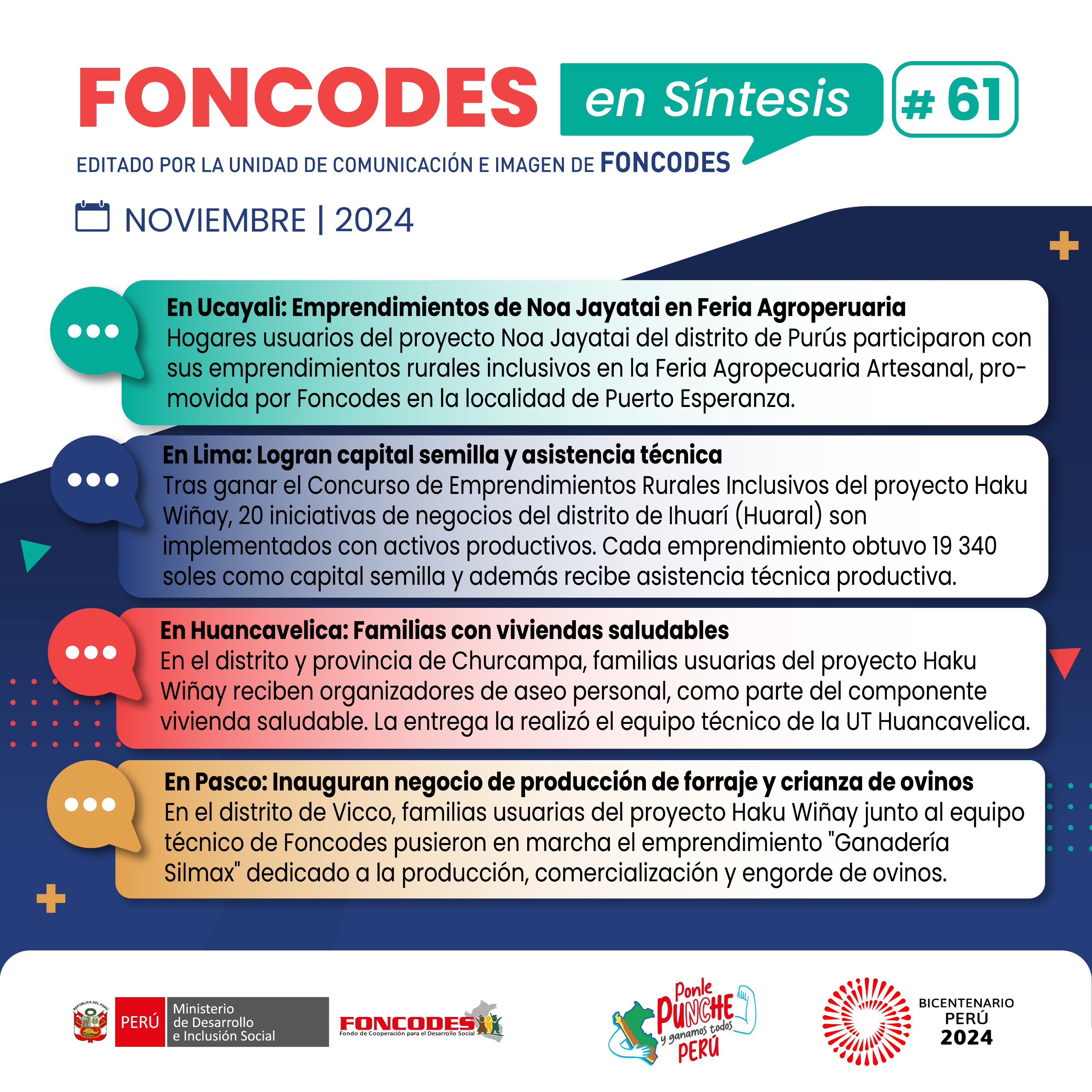 FONCODES en Síntesis # 61

EDITADO POR LA UNIDAD DE COMUNICACIÓN E IMAGEN DE FONCODES

NOVIEMBRE | 2024

En Ucayali: Emprendimientos de Noa Jayatai en Feria Agroperuaria
Hogares usuarios del proyecto Noa Jayatai del distrito de Purús participaron con sus emprendimientos rurales inclusivos en la Feria Agropecuaria Artesanal, promovida por Foncodes en la localidad de Puerto Esperanza.

En Lima: Logran capital semilla y asistencia técnica
Tras ganar el Concurso de Emprendimientos Rurales Inclusivos del proyecto Haku Wiñay, 20 iniciativas de negocios del distrito de Ihuarí (Huaral) son implementados con activos productivos. Cada emprendimiento obtuvo 19 340 soles como capital semilla y además recibe asistencia técnica productiva.

En Huancavelica: Familias con viviendas saludables
En el distrito y provincia de Churcampa, familias usuarias del proyecto Haku Wiñay reciben organizadores de aseo personal, como parte del componente vivienda saludable. La entrega la realizó el equipo técnico de la UT Huancavelica.

En Pasco: Inauguran negocio de producción de forraje y crianza de ovinos
En el distrito de Vicco, familias usuarias del proyecto Haku Wiñay junto al equipo técnico de Foncodes pusieron en marcha el emprendimiento "Ganadería Silmax" dedicado a la producción, comercialización y engorde de ovinos.

REPÚBLICA DEL PERÚ
PERÚ Ministerio de Desarrollo e Inclusión Social
FONCODES Fondo de Cooperación para el Desarrollo Social
Ponle PUNCHE y ganamos todos PERÚ
BICENTENARIO PERÚ 2024